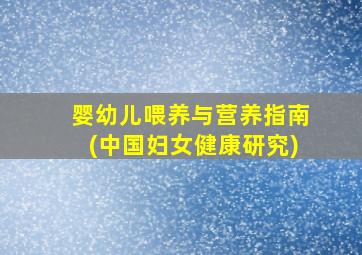 婴幼儿喂养与营养指南
(中国妇女健康研究)